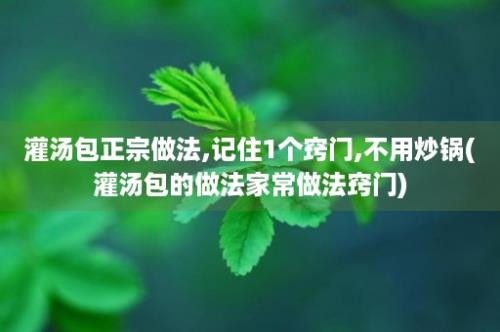 灌汤包正宗做法,记住1个窍门,不用炒锅(灌汤包的做法家常做法窍门)